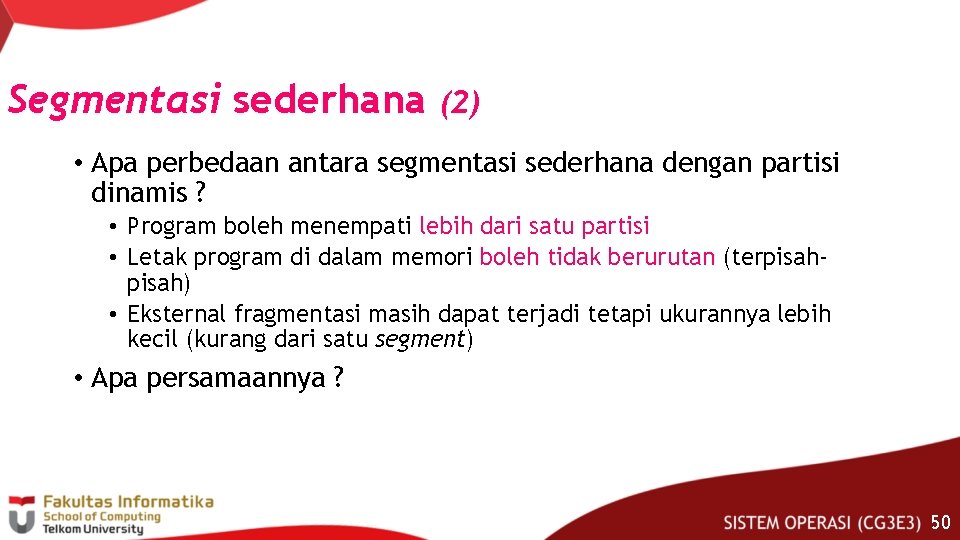 Segmentasi sederhana (2)

• Apa perbedaan antara segmentasi sederhana dengan partisi dinamis ?
  • Program boleh menempati lebih dari satu partisi
  • Letak program di dalam memori boleh tidak berurutan (terpisah-pisah)
  • Eksternal fragmentasi masih dapat terjadi tetapi ukurannya lebih kecil (kurang dari satu segment)
• Apa persamaannya ?

Fakultas Informatika
School of Computing
Telkom University

SISTEM OPERASI (CG3E3) 50